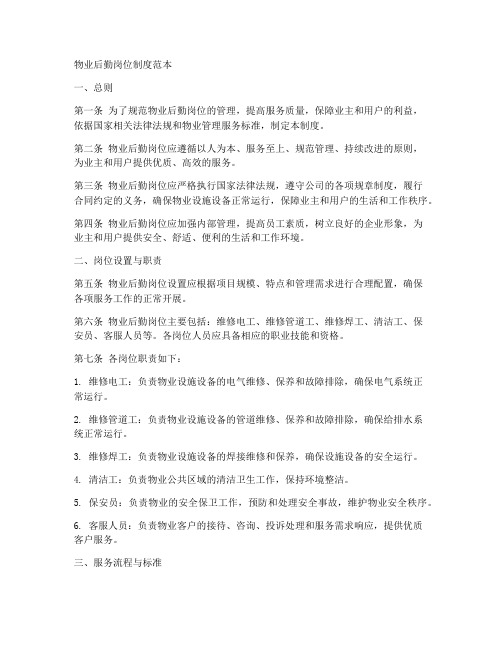 物业后勤岗位制度范本

一、总则

第一条 为了规范物业后勤岗位的管理，提高服务质量，保障业主和用户的利益，依据国家相关法律法规和物业管理服务标准，制定本制度。

第二条 物业后勤岗位应遵循以人为本、服务至上、规范管理、持续改进的原则，为业主和用户提供优质、高效的服务。

第三条 物业后勤岗位应严格执行国家法律法规，遵守公司的各项规章制度，履行合同约定的义务，确保物业设施设备正常运行，保障业主和用户的生活和工作秩序。

第四条 物业后勤岗位应加强内部管理，提高员工素质，树立良好的企业形象，为业主和用户提供安全、舒适、便利的生活和工作环境。

二、岗位设置与职责

第五条 物业后勤岗位设置应根据项目规模、特点和管理需求进行合理配置，确保各项服务工作的正常开展。

第六条 物业后勤岗位主要包括：维修电工、维修管道工、维修焊工、清洁工、保安员、客服人员等。各岗位人员应具备相应的职业技能和资格。

第七条 各岗位职责如下：

1. 维修电工：负责物业设施设备的电气维修、保养和故障排除，确保电气系统正常运行。

2. 维修管道工：负责物业设施设备的管道维修、保养和故障排除，确保给排水系统正常运行。

3. 维修焊工：负责物业设施设备的焊接维修和保养，确保设施设备的安全运行。

4. 清洁工：负责物业公共区域的清洁卫生工作，保持环境整洁。

5. 保安员：负责物业的安全保卫工作，预防和处理安全事故，维护物业安全秩序。

6. 客服人员：负责物业客户的接待、咨询、投诉处理和服务需求响应，提供优质客户服务。

三、服务流程与标准